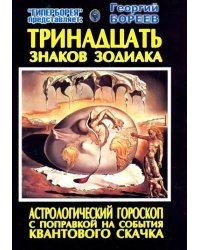 "ГИПЕРБОРЕЯ" представляет:

Георгий БОРЕЕВ

ТРИНАДЦАТЬ ЗНАКОВ ЗОДИАКА

АСТРОЛОГИЧЕСКИЙ ГОРОСКОП С ПОПРАВКОЙ НА СОБЫТИЯ КВАНТОВОГО СКАЧКА